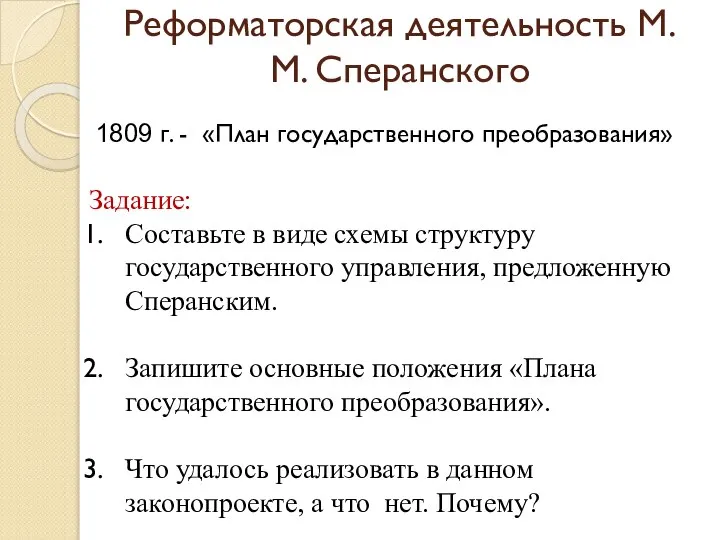 Реформаторская деятельность М. М. Сперанского

1809 г. - «План государственного преобразования»

Задание:

1. Составьте в виде схемы структуру государственного управления, предложенную Сперанским.

2. Запишите основные положения «Плана государственного преобразования».

3. Что удалось реализовать в данном законопроекте, а что нет. Почему?